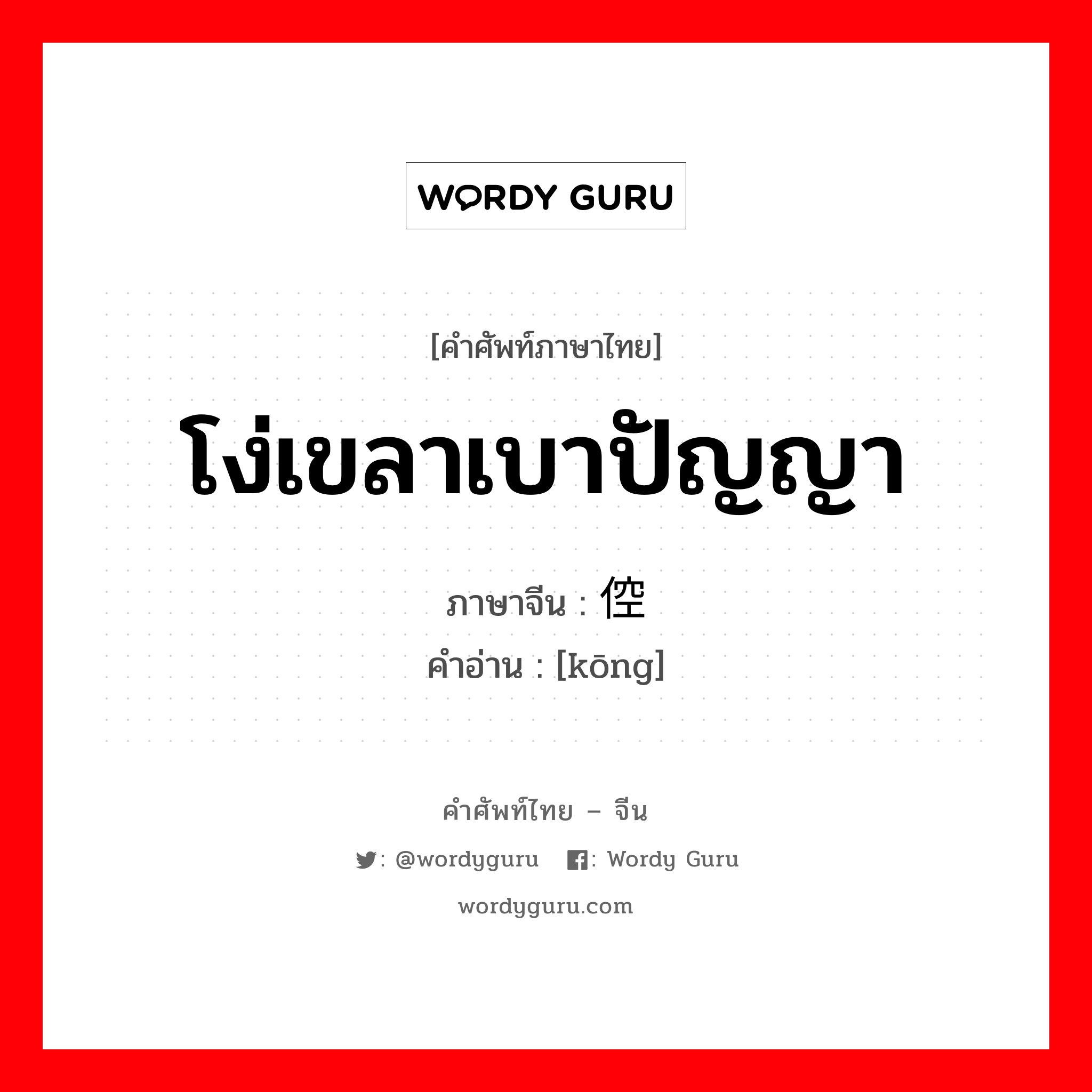 WORDY GURU

[คำศัพท์ภาษาไทย]

โง่เขลาเบาปัญญา

ภาษาจีน : 倥

คำอ่าน : [kōng]

คำศัพท์ไทย – จีน

: @wordyguru : Wordy Guru

wordyguru.com